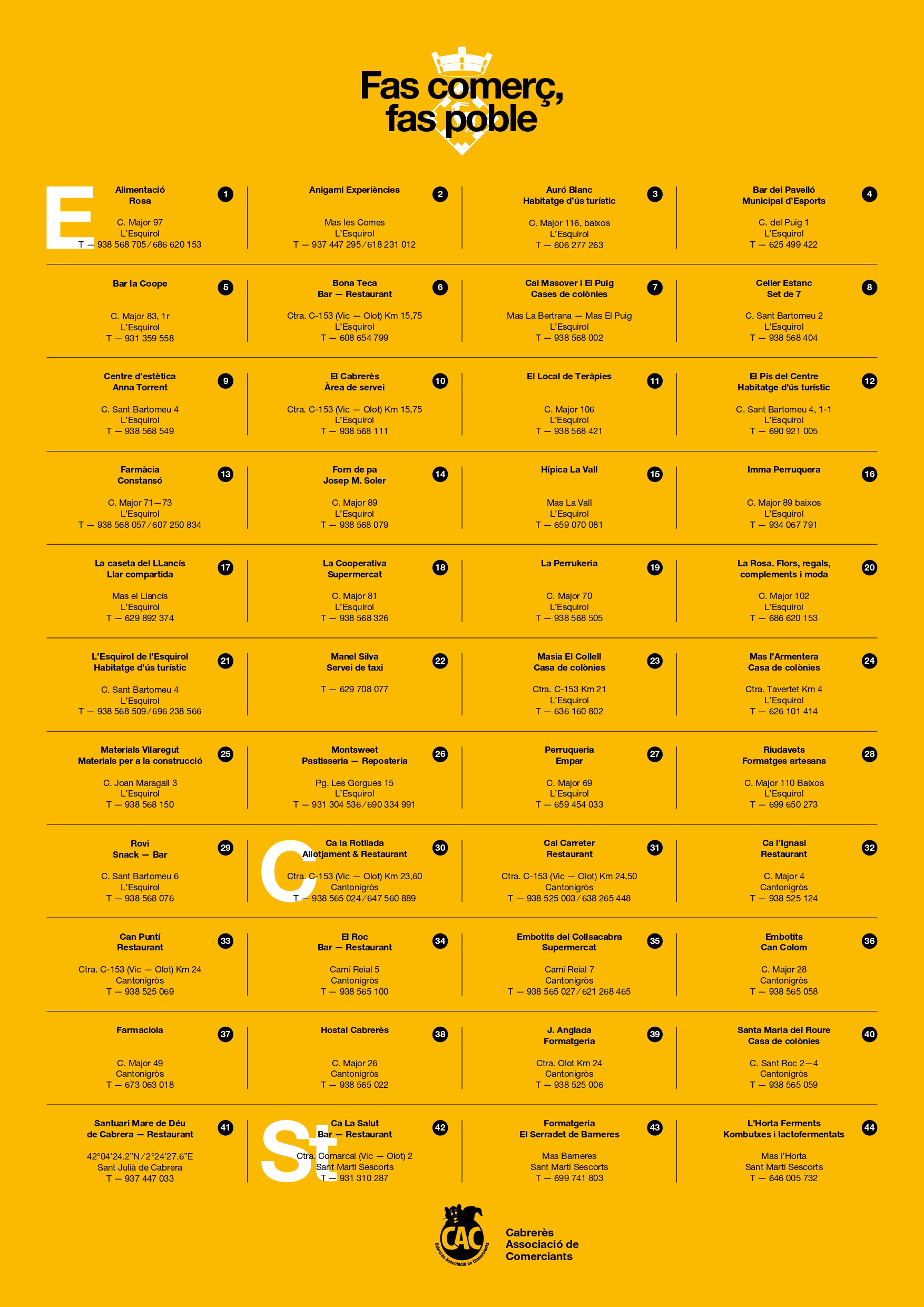 Fas comerç, fas poble

E

Alimentació Rosa
1
C. Major 97
L'Esquirol
T — 938 568 705 / 686 620 153

Anigami Experiències
2
Mas les Comes
L'Esquirol
T — 937 447 295 / 618 231 012

Auró Blanc
Habitatge d'ús turístic
3
C. Major 116, baixos
L'Esquirol
T — 606 277 263

Bar del Pavelló
Municipal d'Esports
4
C. del Puig 1
L'Esquirol
T — 625 499 422

Bar la Coope
5
C. Major 83, 1r
L'Esquirol
T — 931 359 558

Bona Teca
Bar — Restaurant
6
Ctra. C-153 (Vic — Olot) Km 15,75
L'Esquirol
T — 608 654 799

Cal Masover i El Puig
Cases de colònies
7
Mas La Bertrana — Mas El Puig
L'Esquirol
T — 938 568 002

Celler Estanc
Set de 7
8
C. Sant Bartomeu 2
L'Esquirol
T — 938 568 404

Centre d'estètica
Anna Torrent
9
C. Sant Bartomeu 4
L'Esquirol
T — 938 568 549

El Cabrerès
Àrea de servei
10
Ctra. C-153 (Vic — Olot) Km 15,75
L'Esquirol
T — 938 568 111

El Local de Teràpies
11
C. Major 106
L'Esquirol
T — 938 568 421

El Pis del Centre
Habitatge d'ús turístic
12
C. Sant Bartomeu 4, 1-1
L'Esquirol
T — 690 921 005

Farmàcia
Constansó
13
C. Major 71—73
L'Esquirol
T — 938 568 057 / 607 250 834

Forn de pa
Josep M. Soler
14
C. Major 89
L'Esquirol
T — 938 568 079

Hípica La Vall
15
Mas La Vall
L'Esquirol
T — 659 070 081

Imma Perruquera
16
C. Major 89 baixos
L'Esquirol
T — 934 067 791

La caseta del LLancís
Llar compartida
17
Mas el Llancís
L'Esquirol
T — 629 892 374

La Cooperativa
Supermercat
18
C. Major 81
L'Esquirol
T — 938 568 326

La Perrukeria
19
C. Major 70
L'Esquirol
T — 938 568 505

La Rosa. Flors, regals, complements i moda
20
C. Major 102
L'Esquirol
T — 686 620 153

L'Esquirol de l'Esquirol
Habitatge d'ús turístic
21
C. Sant Bartomeu 4
L'Esquirol
T — 938 568 509 / 696 238 566

Manel Silva
Servei de taxi
22
T — 629 708 077

Masia El Collell
Casa de colònies
23
Ctra. C-153 Km 21
L'Esquirol
T — 636 160 802

Mas l'Armentera
Casa de colònies
24
Ctra. Tavertet Km 4
L'Esquirol
T — 626 101 414

Materials Vilaregut
Materials per a la construcció
25
C. Joan Maragall 3
L'Esquirol
T — 938 568 150

Montsweet
Pastisseria — Reposteria
26
Pg. Les Gorgues 15
L'Esquirol
T — 931 304 536 / 690 334 991

Perruqueria
Empar
27
C. Major 69
L'Esquirol
T — 659 454 033

Riudavets
Formatges artesans
28
C. Major 110 Baixos
L'Esquirol
T — 699 650 273

Rovi
Snack — Bar
29
C. Sant Bartomeu 6
L'Esquirol
T — 938 568 076

C

Ca la Rotllada
Allotjament & Restaurant
30
Ctra. C-153 (Vic — Olot) Km 23,60
Cantonigròs
T — 938 565 024 / 647 560 889

Cal Carreter
Restaurant
31
Ctra. C-153 (Vic — Olot) Km 24,50
Cantonigròs
T — 938 525 003 / 638 265 448

Ca l'Ignasi
Restaurant
32
C. Major 4
Cantonigròs
T — 938 525 124

Can Puntí
Restaurant
33
Ctra. C-153 (Vic — Olot) Km 24
Cantonigròs
T — 938 525 069

El Roc
Bar — Restaurant
34
Camí Reial 5
Cantonigròs
T — 938 565 100

Embotits del Collsacabra
Supermercat
35
Camí Reial 7
Cantonigròs
T — 938 565 027 / 621 268 465

Embotits
Can Colom
36
C. Major 28
Cantonigròs
T — 938 565 058

Farmaciola
37
C. Major 49
Cantonigròs
T — 673 063 018

Hostal Cabrerès
38
C. Major 26
Cantonigròs
T — 938 565 022

J. Anglada
Formatgeria
39
Ctra. Olot Km 24
Cantonigròs
T — 938 525 006

Santa Maria del Roure
Casa de colònies
40
C. Sant Roc 2—4
Cantonigròs
T — 938 565 059

Santuari Mare de Déu de Cabrera — Restaurant
41
42°04'24.2"N / 2°24'27.6"E
Sant Julià de Cabrera
T — 937 447 033

St

Ca La Salut
Bar — Restaurant
42
Ctra. Comarcal (Vic — Olot) 2
Sant Martí Sescorts
T — 931 310 287

Formatgeria
El Serradet de Barneres
43
Mas Barneres
Sant Martí Sescorts
T — 699 741 803

L'Horta Ferments
Kombutxes i lactofermentats
44
Mas l'Horta
Sant Martí Sescorts
T — 646 005 732

CAC
Cabrerès Associació de Comerciants
Cabrerès
Associació de
Comerciants